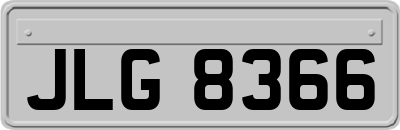 JLG 8366